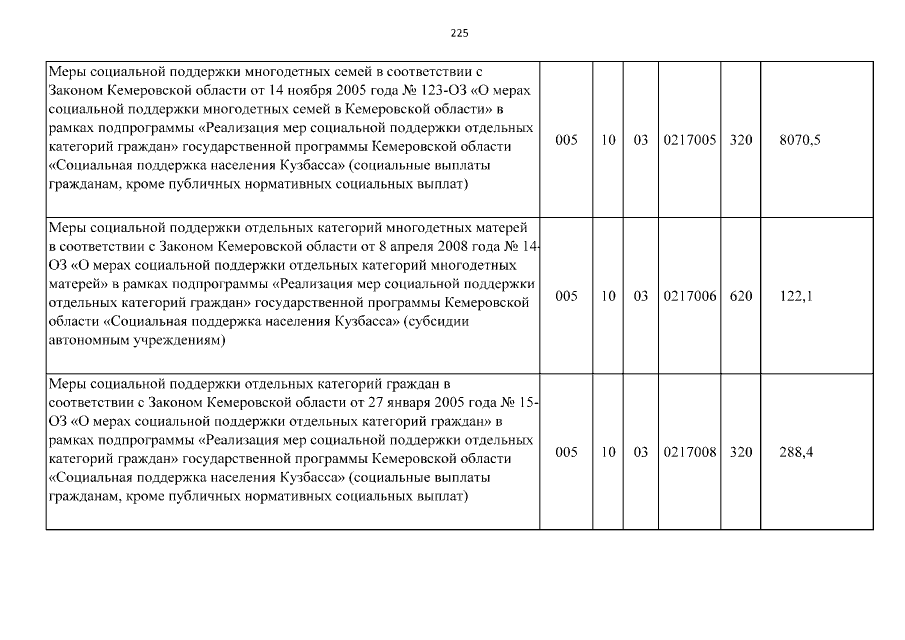 225

| | | | | | | |
|---|---|---|---|---|---|---|
| Меры социальной поддержки многодетных семей в соответствии с Законом Кемеровской области от 14 ноября 2005 года № 123-ОЗ «О мерах социальной поддержки многодетных семей в Кемеровской области» в рамках подпрограммы «Реализация мер социальной поддержки отдельных категорий граждан» государственной программы Кемеровской области «Социальная поддержка населения Кузбасса» (социальные выплаты гражданам, кроме публичных нормативных социальных выплат) | 005 | 10 | 03 | 0217005 | 320 | 8070,5 |
| Меры социальной поддержки отдельных категорий многодетных матерей в соответствии с Законом Кемеровской области от 8 апреля 2008 года № 14-ОЗ «О мерах социальной поддержки отдельных категорий многодетных матерей» в рамках подпрограммы «Реализация мер социальной поддержки отдельных категорий граждан» государственной программы Кемеровской области «Социальная поддержка населения Кузбасса» (субсидии автономным учреждениям) | 005 | 10 | 03 | 0217006 | 620 | 122,1 |
| Меры социальной поддержки отдельных категорий граждан в соответствии с Законом Кемеровской области от 27 января 2005 года № 15-ОЗ «О мерах социальной поддержки отдельных категорий граждан» в рамках подпрограммы «Реализация мер социальной поддержки отдельных категорий граждан» государственной программы Кемеровской области «Социальная поддержка населения Кузбасса» (социальные выплаты гражданам, кроме публичных нормативных социальных выплат) | 005 | 10 | 03 | 0217008 | 320 | 288,4 |